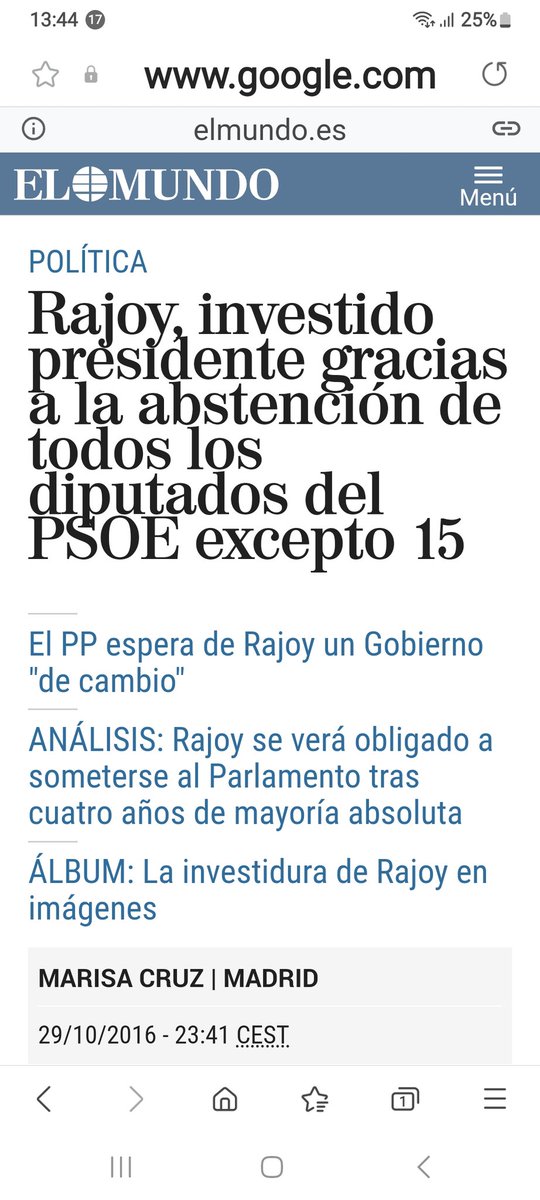 13:44 17 25%

www.google.com

elmundo.es

EL MUNDO

Menú

POLÍTICA

Rajoy, investido presidente gracias a la abstención de todos los diputados del PSOE excepto 15

El PP espera de Rajoy un Gobierno "de cambio"

ANÁLISIS: Rajoy se verá obligado a someterse al Parlamento tras cuatro años de mayoría absoluta

ÁLBUM: La investidura de Rajoy en imágenes

MARISA CRUZ | MADRID

29/10/2016 - 23:41 CEST

1